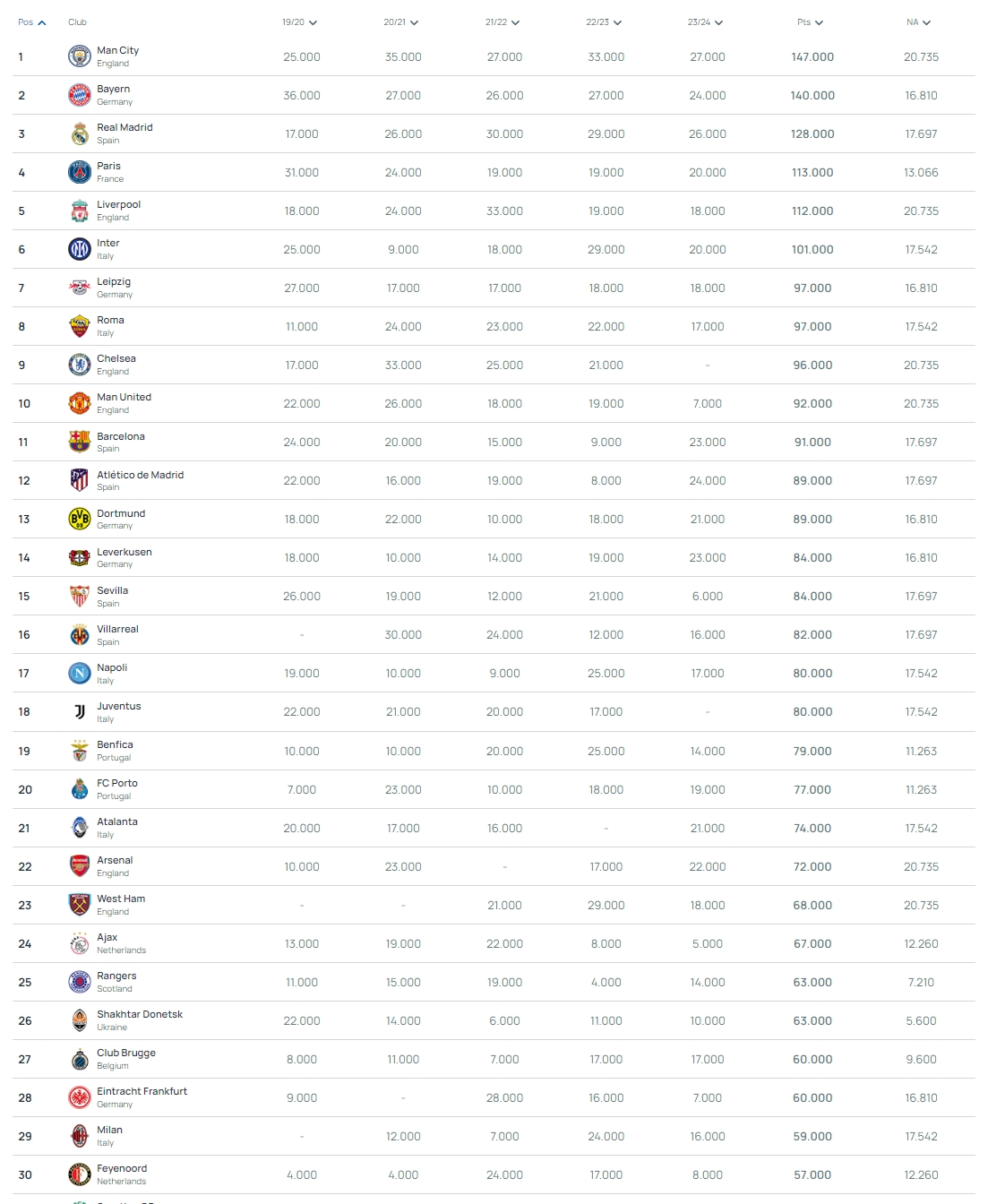 | Pos | Club | 19/20 | 20/21 | 21/22 | 22/23 | 23/24 | Pts | NA |
|---|---|---|---|---|---|---|---|---|
| 1 | Man City England | 25.000 | 35.000 | 27.000 | 33.000 | 27.000 | 147.000 | 20.735 |
| 2 | Bayern Germany | 36.000 | 27.000 | 26.000 | 27.000 | 24.000 | 140.000 | 16.810 |
| 3 | Real Madrid Spain | 17.000 | 26.000 | 30.000 | 29.000 | 26.000 | 128.000 | 17.697 |
| 4 | Paris France | 31.000 | 24.000 | 19.000 | 19.000 | 20.000 | 113.000 | 13.066 |
| 5 | Liverpool England | 18.000 | 24.000 | 33.000 | 19.000 | 18.000 | 112.000 | 20.735 |
| 6 | Inter Italy | 25.000 | 9.000 | 18.000 | 29.000 | 20.000 | 101.000 | 17.542 |
| 7 | Leipzig Germany | 27.000 | 17.000 | 17.000 | 18.000 | 18.000 | 97.000 | 16.810 |
| 8 | Roma Italy | 11.000 | 24.000 | 23.000 | 22.000 | 17.000 | 97.000 | 17.542 |
| 9 | Chelsea England | 17.000 | 33.000 | 25.000 | 21.000 | - | 96.000 | 20.735 |
| 10 | Man United England | 22.000 | 26.000 | 18.000 | 19.000 | 7.000 | 92.000 | 20.735 |
| 11 | Barcelona Spain | 24.000 | 20.000 | 15.000 | 9.000 | 23.000 | 91.000 | 17.697 |
| 12 | Atlético de Madrid Spain | 22.000 | 16.000 | 19.000 | 8.000 | 24.000 | 89.000 | 17.697 |
| 13 | Dortmund Germany | 18.000 | 22.000 | 10.000 | 18.000 | 21.000 | 89.000 | 16.810 |
| 14 | Leverkusen Germany | 18.000 | 10.000 | 14.000 | 19.000 | 23.000 | 84.000 | 16.810 |
| 15 | Sevilla Spain | 26.000 | 19.000 | 12.000 | 21.000 | 6.000 | 84.000 | 17.697 |
| 16 | Villarreal Spain | - | 30.000 | 24.000 | 12.000 | 16.000 | 82.000 | 17.697 |
| 17 | Napoli Italy | 19.000 | 10.000 | 9.000 | 25.000 | 17.000 | 80.000 | 17.542 |
| 18 | Juventus Italy | 22.000 | 21.000 | 20.000 | 17.000 | - | 80.000 | 17.542 |
| 19 | Benfica Portugal | 10.000 | 10.000 | 20.000 | 25.000 | 14.000 | 79.000 | 11.263 |
| 20 | FC Porto Portugal | 7.000 | 23.000 | 10.000 | 18.000 | 19.000 | 77.000 | 11.263 |
| 21 | Atalanta Italy | 20.000 | 17.000 | 16.000 | - | 21.000 | 74.000 | 17.542 |
| 22 | Arsenal England | 10.000 | 23.000 | - | 17.000 | 22.000 | 72.000 | 20.735 |
| 23 | West Ham England | - | - | 21.000 | 29.000 | 18.000 | 68.000 | 20.735 |
| 24 | Ajax Netherlands | 13.000 | 19.000 | 22.000 | 8.000 | 5.000 | 67.000 | 12.260 |
| 25 | Rangers Scotland | 11.000 | 15.000 | 19.000 | 4.000 | 14.000 | 63.000 | 7.210 |
| 26 | Shakhtar Donetsk Ukraine | 22.000 | 14.000 | 6.000 | 11.000 | 10.000 | 63.000 | 5.600 |
| 27 | Club Brugge Belgium | 8.000 | 11.000 | 7.000 | 17.000 | 17.000 | 60.000 | 9.600 |
| 28 | Eintracht Frankfurt Germany | 9.000 | - | 28.000 | 16.000 | 7.000 | 60.000 | 16.810 |
| 29 | Milan Italy | - | 12.000 | 7.000 | 24.000 | 16.000 | 59.000 | 17.542 |
| 30 | Feyenoord Netherlands | 4.000 | 4.000 | 24.000 | 17.000 | 8.000 | 57.000 | 12.260 |